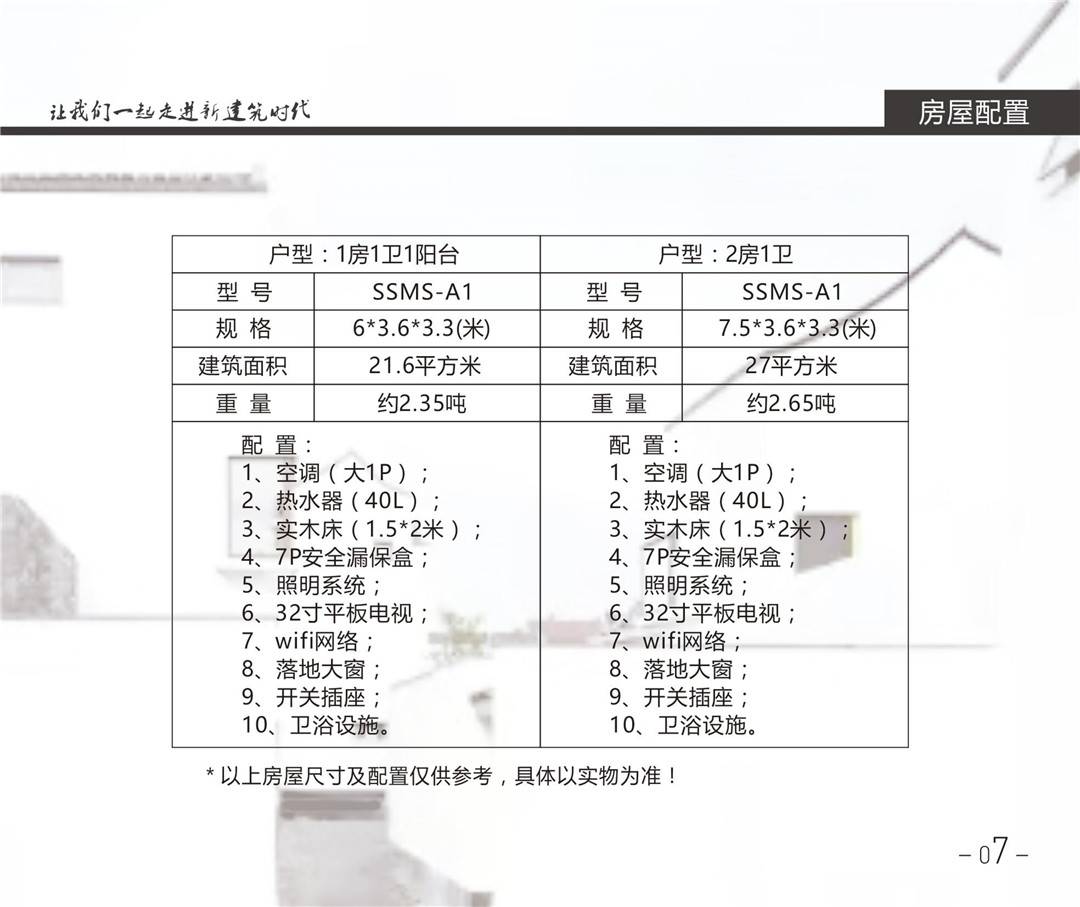 让我们一起走进新建筑时代

房屋配置

| 户型：1房1卫1阳台 | | 户型：2房1卫 | |
|---|---|---|---|
| 型号 | SSMS-A1 | 型号 | SSMS-A1 |
| 规格 | 6*3.6*3.3(米) | 规格 | 7.5*3.6*3.3(米) |
| 建筑面积 | 21.6平方米 | 建筑面积 | 27平方米 |
| 重量 | 约2.35吨 | 重量 | 约2.65吨 |
| 配置：1、空调（大1P）；2、热水器（40L）；3、实木床（1.5*2米）；4、7P安全漏保盒；5、照明系统；6、32寸平板电视；7、wifi网络；8、落地大窗；9、开关插座；10、卫浴设施。 | | 配置：1、空调（大1P）；2、热水器（40L）；3、实木床（1.5*2米）；4、7P安全漏保盒；5、照明系统；6、32寸平板电视；7、wifi网络；8、落地大窗；9、开关插座；10、卫浴设施。 | |

* 以上房屋尺寸及配置仅供参考，具体以实物为准！

- 07 -